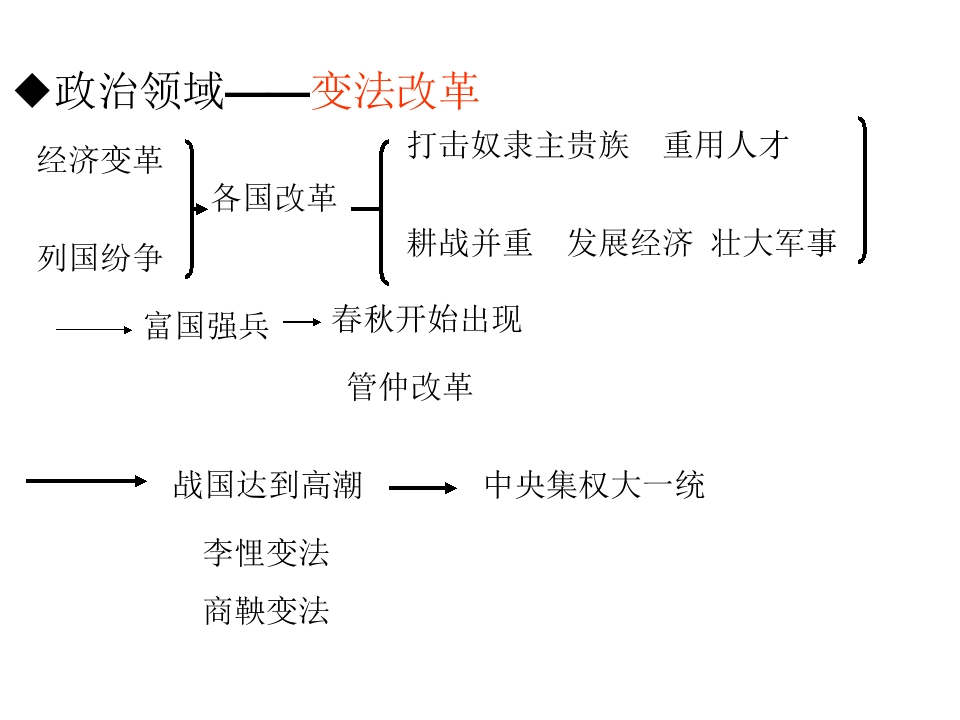 ◆政治领域——变法改革

经济变革

列国纷争

各国改革

打击奴隶主贵族　重用人才

耕战并重　发展经济　壮大军事

富国强兵

春秋开始出现

管仲改革

战国达到高潮

中央集权大一统

李悝变法

商鞅变法